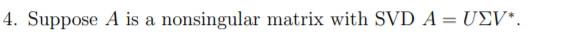 4. Suppose $A$ is a nonsingular matrix with SVD $A = U\Sigma V^*$.